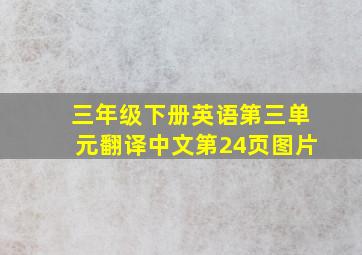 三年级下册英语第三单元翻译中文第24页图片